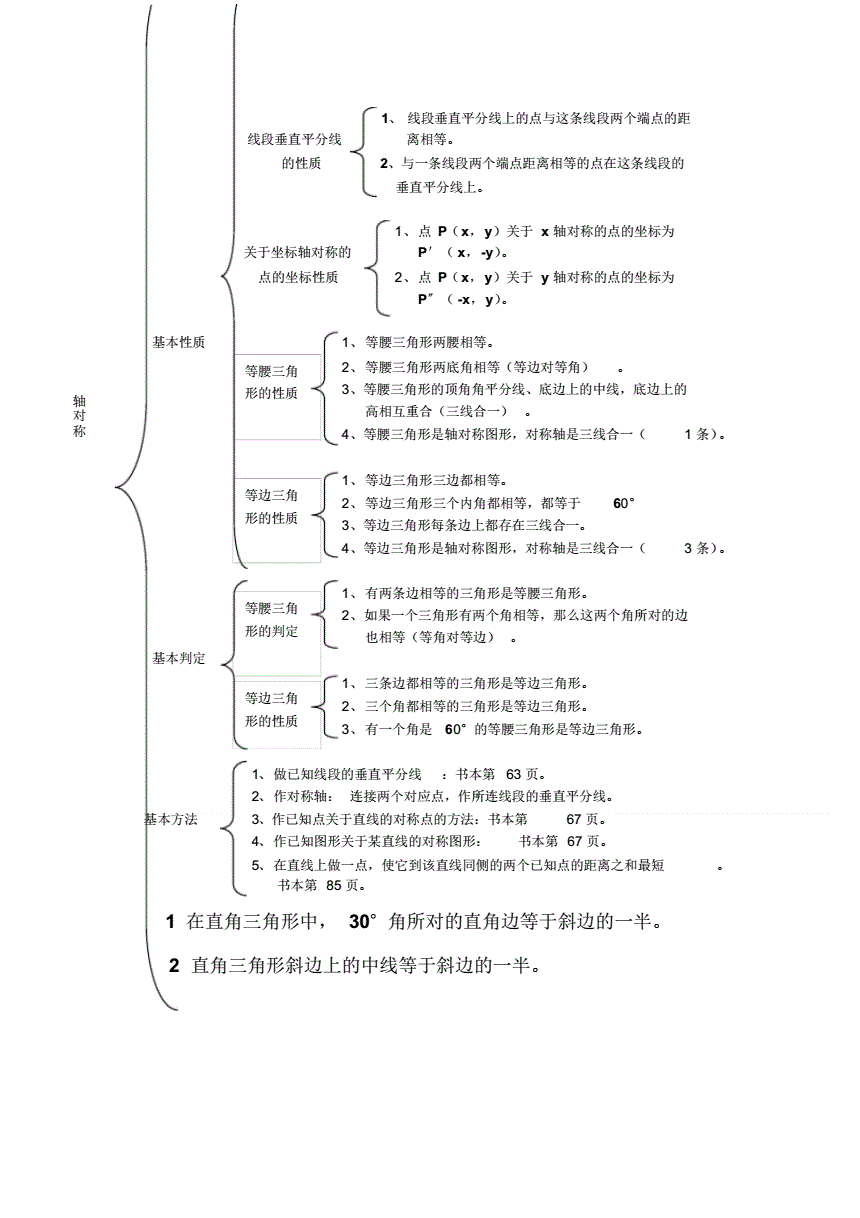 轴对称

基本性质

线段垂直平分线的性质

1、线段垂直平分线上的点与这条线段两个端点的距离相等。
2、与一条线段两个端点距离相等的点在这条线段的垂直平分线上。

关于坐标轴对称的点的坐标性质

1、点 P（x，y）关于 x 轴对称的点的坐标为 P′（x，-y）。
2、点 P（x，y）关于 y 轴对称的点的坐标为 P″（-x，y）。

等腰三角形的性质

1、等腰三角形两腰相等。
2、等腰三角形两底角相等（等边对等角）。
3、等腰三角形的顶角角平分线、底边上的中线，底边上的高相互重合（三线合一）。
4、等腰三角形是轴对称图形，对称轴是三线合一（1 条）。

等边三角形的性质

1、等边三角形三边都相等。
2、等边三角形三个内角都相等，都等于 60°
3、等边三角形每条边上都存在三线合一。
4、等边三角形是轴对称图形，对称轴是三线合一（3 条）。

基本判定

等腰三角形的判定

1、有两条边相等的三角形是等腰三角形。
2、如果一个三角形有两个角相等，那么这两个角所对的边也相等（等角对等边）。

等边三角形的性质

1、三条边都相等的三角形是等边三角形。
2、三个角都相等的三角形是等边三角形。
3、有一个角是 60°的等腰三角形是等边三角形。

基本方法

1、做已知线段的垂直平分线：书本第 63 页。
2、作对称轴：连接两个对应点，作所连线段的垂直平分线。
3、作已知点关于直线的对称点的方法：书本第 67 页。
4、作已知图形关于某直线的对称图形：书本第 67 页。
5、在直线上做一点，使它到该直线同侧的两个已知点的距离之和最短。书本第 85 页。

1 在直角三角形中，30°角所对的直角边等于斜边的一半。

2 直角三角形斜边上的中线等于斜边的一半。